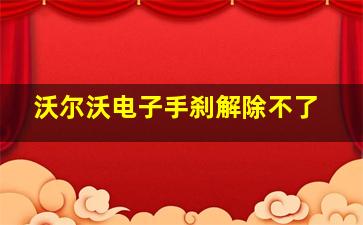 沃尔沃电子手刹解除不了